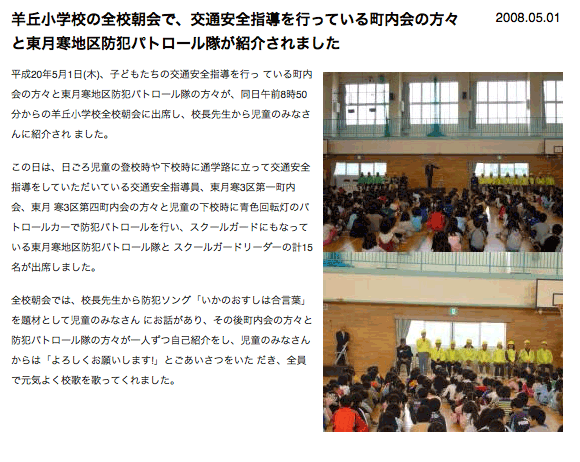 羊丘小学校の全校朝会で、交通安全指導を行っている町内会の方々と東月寒地区防犯パトロール隊が紹介されました

2008.05.01

平成20年5月1日(木)、子どもたちの交通安全指導を行っ ている町内会の方々と東月寒地区防犯パトロール隊の方々が、同日午前8時50分からの羊丘小学校全校朝会に出席し、校長先生から児童のみなさんに紹介され ました。

この日は、日ごろ児童の登校時や下校時に通学路に立って交通安全指導をしていただいている交通安全指導員、東月寒3区第一町内会、東月 寒3区第四町内会の方々と児童の下校時に青色回転灯のパトロールカーで防犯パトロールを行い、スクールガードにもなっている東月寒地区防犯パトロール隊と スクールガードリーダーの計15名が出席しました。

全校朝会では、校長先生から防犯ソング「いかのおすしは合言葉」を題材として児童のみなさん にお話があり、その後町内会の方々と防犯パトロール隊の方々が一人ずつ自己紹介をし、児童のみなさんからは「よろしくお願いします!」とごあいさつをいた だき、全員で元気よく校歌を歌ってくれました。